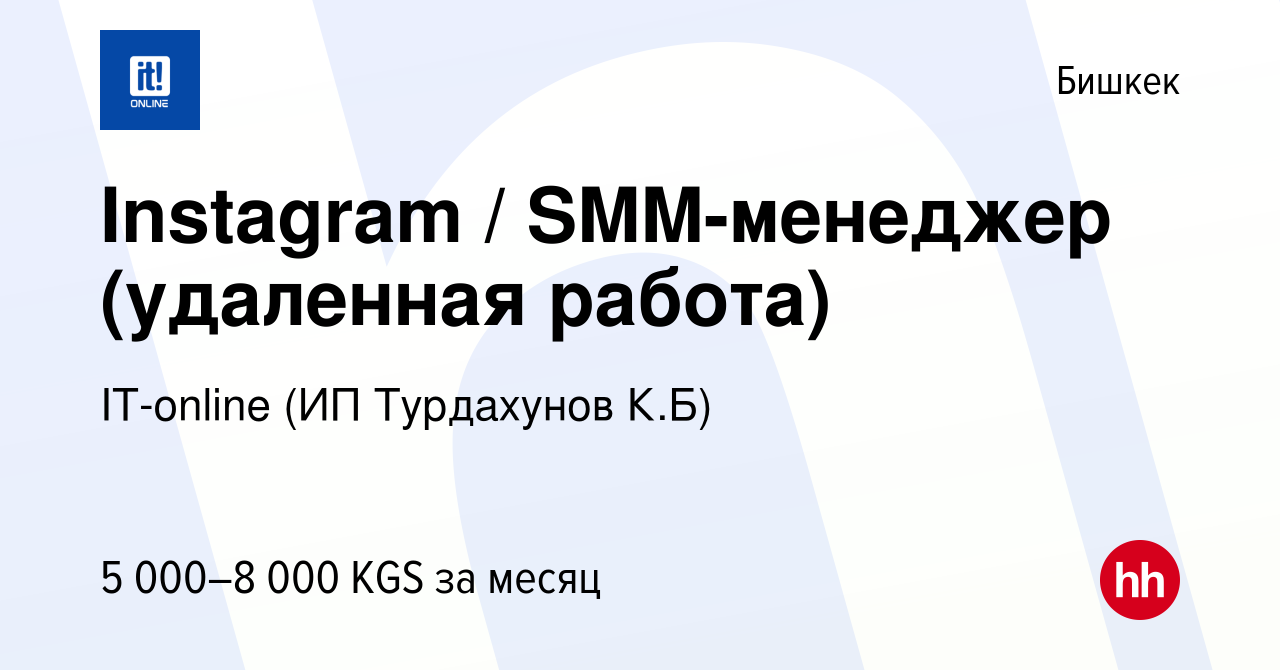 it!
ONLINE

Бишкек

Instagram / SMM-менеджер (удаленная работа)

IT-online (ИП Турдахунов К.Б)

5 000–8 000 KGS за месяц

hh